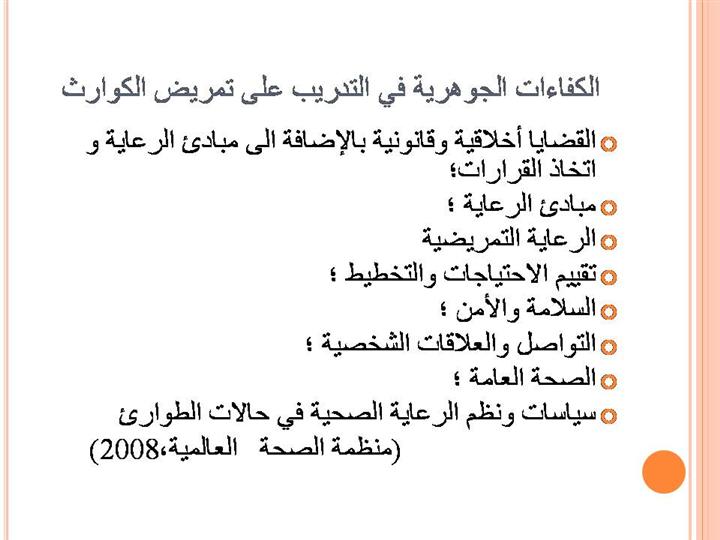 الكفاءات الجوهرية في التدريب على تمريض الكوارث

القضايا أخلاقية وقانونية بالإضافة الى مبادئ الرعاية و اتخاذ القرارات؛

مبادئ الرعاية ؛

الرعاية التمريضية

تقييم الاحتياجات والتخطيط ؛

السلامة والأمن ؛

التواصل والعلاقات الشخصية ؛

الصحة العامة ؛

سياسات ونظم الرعاية الصحية في حالات الطوارئ (منظمة الصحة العالمية،2008)